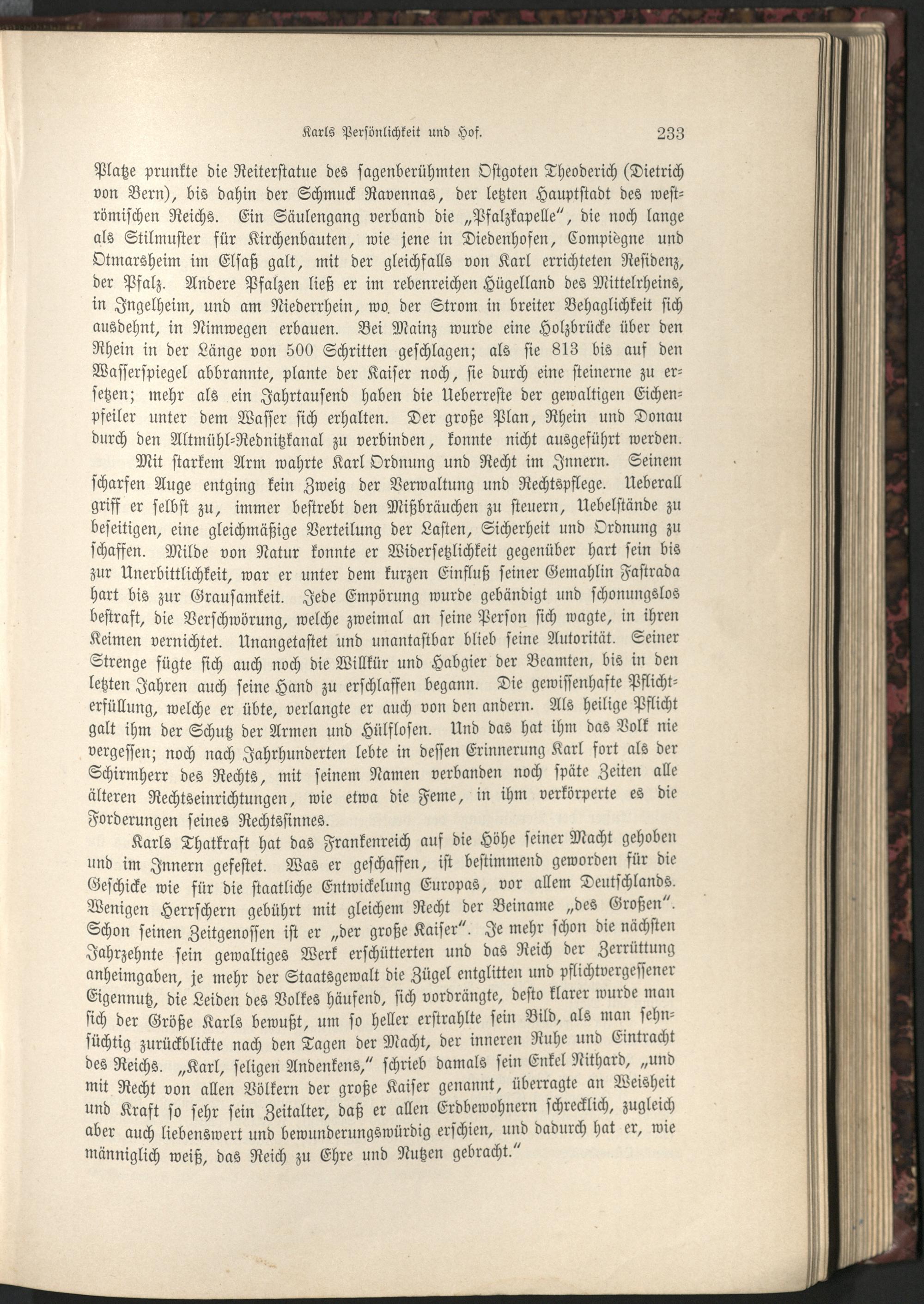 Karls Persönlichkeit und Hof. 233

Platze prunkte die Reiterstatue des sagenberühmten Ostgoten Theoderich (Dietrich von Bern), bis dahin der Schmuck Ravennas, der letzten Hauptstadt des weströmischen Reichs. Ein Säulengang verband die „Pfalzkapelle", die noch lange als Stilmuster für Kirchenbauten, wie jene in Diedenhofen, Compiègne und Otmarsheim im Elsaß galt, mit der gleichfalls von Karl errichteten Residenz, der Pfalz. Andere Pfalzen ließ er im rebenreichen Hügelland des Mittelrheins, in Ingelheim, und am Niederrhein, wo der Strom in breiter Behaglichkeit sich ausdehnt, in Nimwegen erbauen. Bei Mainz wurde eine Holzbrücke über den Rhein in der Länge von 500 Schritten geschlagen; als sie 813 bis auf den Wasserspiegel abbrannte, plante der Kaiser noch, sie durch eine steinerne zu ersetzen; mehr als ein Jahrtausend haben die Ueberreste der gewaltigen Eichenpfeiler unter dem Wasser sich erhalten. Der große Plan, Rhein und Donau durch den Altmühl-Rednitzkanal zu verbinden, konnte nicht ausgeführt werden.

Mit starkem Arm wahrte Karl Ordnung und Recht im Innern. Seinem scharfen Auge entging kein Zweig der Verwaltung und Rechtspflege. Ueberall griff er selbst zu, immer bestrebt den Mißbräuchen zu steuern, Uebelstände zu beseitigen, eine gleichmäßige Verteilung der Lasten, Sicherheit und Ordnung zu schaffen. Milde von Natur konnte er Widersetzlichkeit gegenüber hart sein bis zur Unerbittlichkeit, war er unter dem kurzen Einfluß seiner Gemahlin Fastrada hart bis zur Grausamkeit. Jede Empörung wurde gebändigt und schonungslos bestraft, die Verschwörung, welche zweimal an seine Person sich wagte, in ihren Keimen vernichtet. Unangetastet und unantastbar blieb seine Autorität. Seiner Strenge fügte sich auch noch die Willkür und Habgier der Beamten, bis in den letzten Jahren auch seine Hand zu erschlaffen begann. Die gewissenhafte Pflichterfüllung, welche er übte, verlangte er auch von den andern. Als heilige Pflicht galt ihm der Schutz der Armen und Hülflosen. Und das hat ihm das Volk nie vergessen; noch nach Jahrhunderten lebte in dessen Erinnerung Karl fort als der Schirmherr des Rechts, mit seinem Namen verbanden noch späte Zeiten alle älteren Rechtseinrichtungen, wie etwa die Feme, in ihm verkörperte es die Forderungen seines Rechtssinnes.

Karls Thatkraft hat das Frankenreich auf die Höhe seiner Macht gehoben und im Innern gefestet. Was er geschaffen, ist bestimmend geworden für die Geschicke wie für die staatliche Entwickelung Europas, vor allem Deutschlands. Wenigen Herrschern gebührt mit gleichem Recht der Beiname „des Großen". Schon seinen Zeitgenossen ist er „der große Kaiser". Je mehr schon die nächsten Jahrzehnte sein gewaltiges Werk erschütterten und das Reich der Zerrüttung anheimgaben, je mehr der Staatsgewalt die Zügel entglitten und pflichtvergessener Eigennutz, die Leiden des Volkes häufend, sich vordrängte, desto klarer wurde man sich der Größe Karls bewußt, um so heller erstrahlte sein Bild, als man sehnsüchtig zurückblickte nach den Tagen der Macht, der inneren Ruhe und Eintracht des Reichs. „Karl, seligen Andenkens," schrieb damals sein Enkel Nithard, „und mit Recht von allen Völkern der große Kaiser genannt, überragte an Weisheit und Kraft so sehr sein Zeitalter, daß er allen Erdbewohnern schrecklich, zugleich aber auch liebenswert und bewunderungswürdig erschien, und dadurch hat er, wie männiglich weiß, das Reich zu Ehre und Nutzen gebracht."